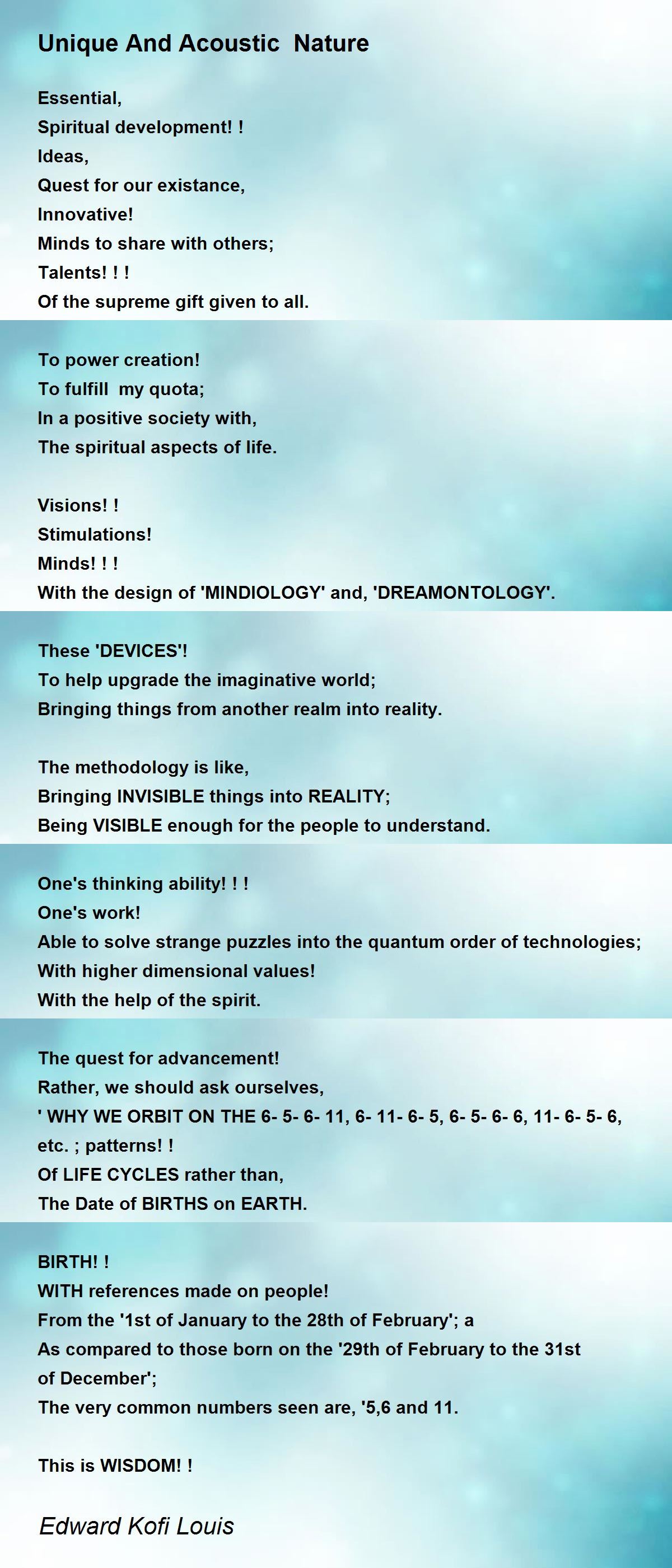 Unique And Acoustic Nature

Essential,
Spiritual development! !
Ideas,
Quest for our existance,
Innovative!
Minds to share with others;
Talents! ! !
Of the supreme gift given to all.

To power creation!
To fulfill my quota;
In a positive society with,
The spiritual aspects of life.

Visions! !
Stimulations!
Minds! ! !
With the design of 'MINDIOLOGY' and, 'DREAMONTOLOGY'.

These 'DEVICES'!
To help upgrade the imaginative world;
Bringing things from another realm into reality.

The methodology is like,
Bringing INVISIBLE things into REALITY;
Being VISIBLE enough for the people to understand.

One's thinking ability! ! !
One's work!
Able to solve strange puzzles into the quantum order of technologies;
With higher dimensional values!
With the help of the spirit.

The quest for advancement!
Rather, we should ask ourselves,
' WHY WE ORBIT ON THE 6- 5- 6- 11, 6- 11- 6- 5, 6- 5- 6- 6, 11- 6- 5- 6, etc. ; patterns! !
Of LIFE CYCLES rather than,
The Date of BIRTHS on EARTH.

BIRTH! !
WITH references made on people!
From the '1st of January to the 28th of February'; a
As compared to those born on the '29th of February to the 31st of December';
The very common numbers seen are, '5,6 and 11.

This is WISDOM! !

Edward Kofi Louis